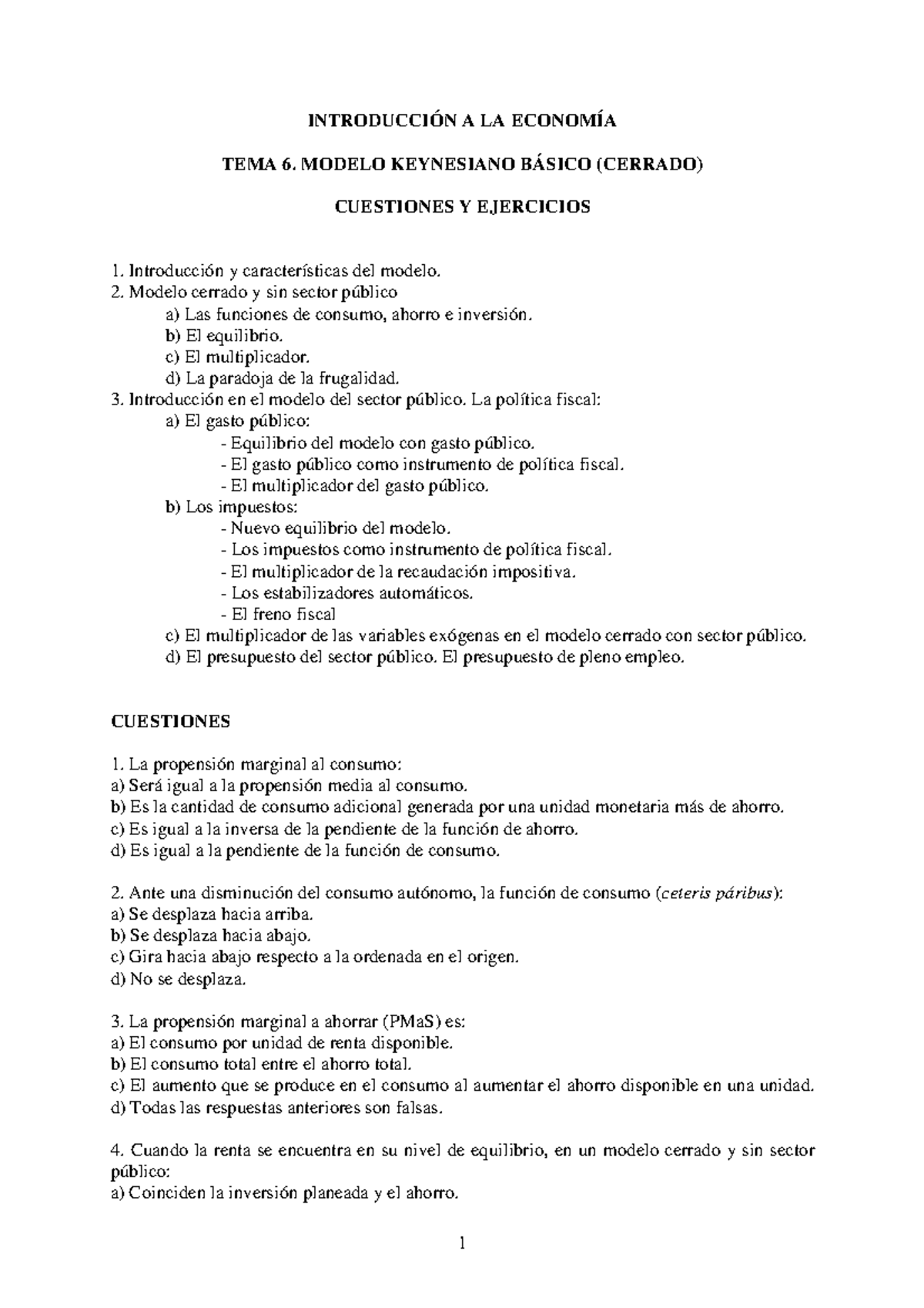 INTRODUCCIÓN A LA ECONOMÍA

TEMA 6. MODELO KEYNESIANO BÁSICO (CERRADO)

CUESTIONES Y EJERCICIOS

1. Introducción y características del modelo.
2. Modelo cerrado y sin sector público
a) Las funciones de consumo, ahorro e inversión.
b) El equilibrio.
c) El multiplicador.
d) La paradoja de la frugalidad.
3. Introducción en el modelo del sector público. La política fiscal:
a) El gasto público:
- Equilibrio del modelo con gasto público.
- El gasto público como instrumento de política fiscal.
- El multiplicador del gasto público.
b) Los impuestos:
- Nuevo equilibrio del modelo.
- Los impuestos como instrumento de política fiscal.
- El multiplicador de la recaudación impositiva.
- Los estabilizadores automáticos.
- El freno fiscal
c) El multiplicador de las variables exógenas en el modelo cerrado con sector público.
d) El presupuesto del sector público. El presupuesto de pleno empleo.

CUESTIONES

1. La propensión marginal al consumo:
a) Será igual a la propensión media al consumo.
b) Es la cantidad de consumo adicional generada por una unidad monetaria más de ahorro.
c) Es igual a la inversa de la pendiente de la función de ahorro.
d) Es igual a la pendiente de la función de consumo.

2. Ante una disminución del consumo autónomo, la función de consumo (ceteris páribus):
a) Se desplaza hacia arriba.
b) Se desplaza hacia abajo.
c) Gira hacia abajo respecto a la ordenada en el origen.
d) No se desplaza.

3. La propensión marginal a ahorrar (PMaS) es:
a) El consumo por unidad de renta disponible.
b) El consumo total entre el ahorro total.
c) El aumento que se produce en el consumo al aumentar el ahorro disponible en una unidad.
d) Todas las respuestas anteriores son falsas.

4. Cuando la renta se encuentra en su nivel de equilibrio, en un modelo cerrado y sin sector público:
a) Coinciden la inversión planeada y el ahorro.

1